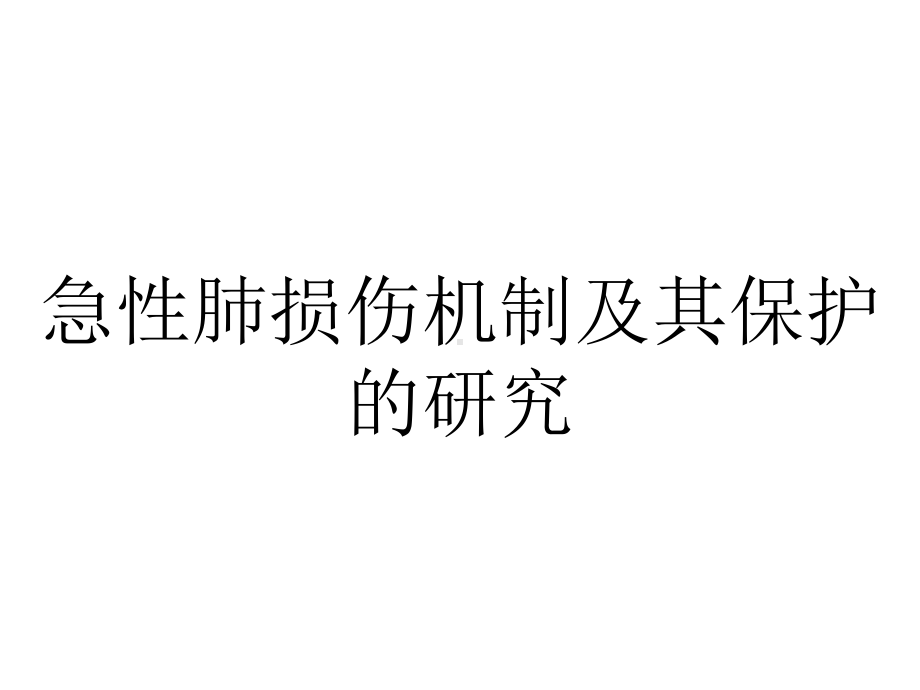 急性肺损伤机制及其保护的研究